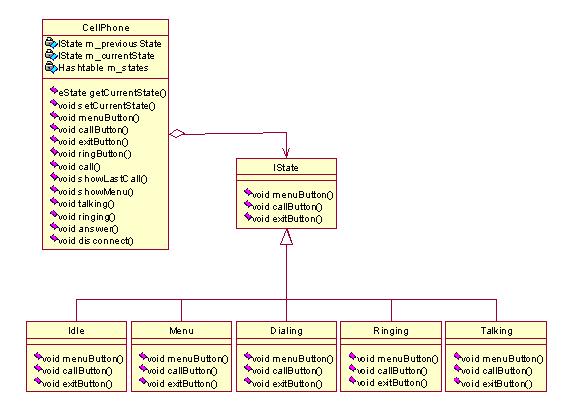 CellPhone

IState m_previousState
IState m_currentState
Hashtable m_states

eState getCurrentState()
void setCurrentState()
void menuButton()
void callButton()
void exitButton()
void ringButton()
void call()
void showLastCall()
void showMenu()
void talking()
void ringing()
void answer()
void disconnect()

IState

void menuButton()
void callButton()
void exitButton()

Idle

void menuButton()
void callButton()
void exitButton()

Menu

void menuButton()
void callButton()
void exitButton()

Dialing

void menuButton()
void callButton()
void exitButton()

Ringing

void menuButton()
void callButton()
void exitButton()

Talking

void menuButton()
void callButton()
void exitButton()